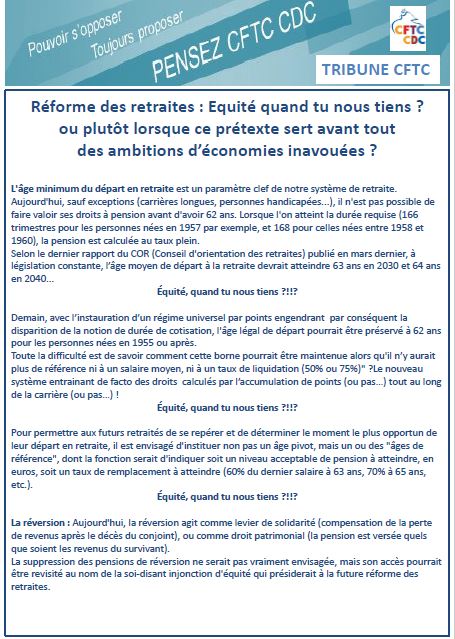 Pouvoir s'opposer
Toujours proposer
PENSEZ CFTC CDC

CFTC
CDC

TRIBUNE CFTC

Réforme des retraites : Equité quand tu nous tiens ? ou plutôt lorsque ce prétexte sert avant tout des ambitions d'économies inavouées ?

L'âge minimum du départ en retraite est un paramètre clef de notre système de retraite. Aujourd'hui, sauf exceptions (carrières longues, personnes handicapées…), il n'est pas possible de faire valoir ses droits à pension avant d'avoir 62 ans. Lorsque l'on atteint la durée requise (166 trimestres pour les personnes nées en 1957 par exemple, et 168 pour celles nées entre 1958 et 1960), la pension est calculée au taux plein.
Selon le dernier rapport du COR (Conseil d'orientation des retraites) publié en mars dernier, à législation constante, l'âge moyen de départ à la retraite devrait atteindre 63 ans en 2030 et 64 ans en 2040…

Équité, quand tu nous tiens ?!!?

Demain, avec l'instauration d'un régime universel par points engendrant par conséquent la disparition de la notion de durée de cotisation, l'âge légal de départ pourrait être préservé à 62 ans pour les personnes nées en 1955 ou après.
Toute la difficulté est de savoir comment cette borne pourrait être maintenue alors qu'il n'y aurait plus de référence ni à un salaire moyen, ni à un taux de liquidation (50% ou 75%)" ?Le nouveau système entrainant de facto des droits calculés par l'accumulation de points (ou pas…) tout au long de la carrière (ou pas…) !

Équité, quand tu nous tiens ?!!?

Pour permettre aux futurs retraités de se repérer et de déterminer le moment le plus opportun de leur départ en retraite, il est envisagé d'instituer non pas un âge pivot, mais un ou des "âges de référence", dont la fonction serait d'indiquer soit un niveau acceptable de pension à atteindre, en euros, soit un taux de remplacement à atteindre (60% du dernier salaire à 63 ans, 70% à 65 ans, etc.).

Équité, quand tu nous tiens ?!!?

La réversion : Aujourd'hui, la réversion agit comme levier de solidarité (compensation de la perte de revenus après le décès du conjoint), ou comme droit patrimonial (la pension est versée quels que soient les revenus du survivant).
La suppression des pensions de réversion ne serait pas vraiment envisagée, mais son accès pourrait être revisité au nom de la soi-disant injonction d'équité qui présiderait à la future réforme des retraites.